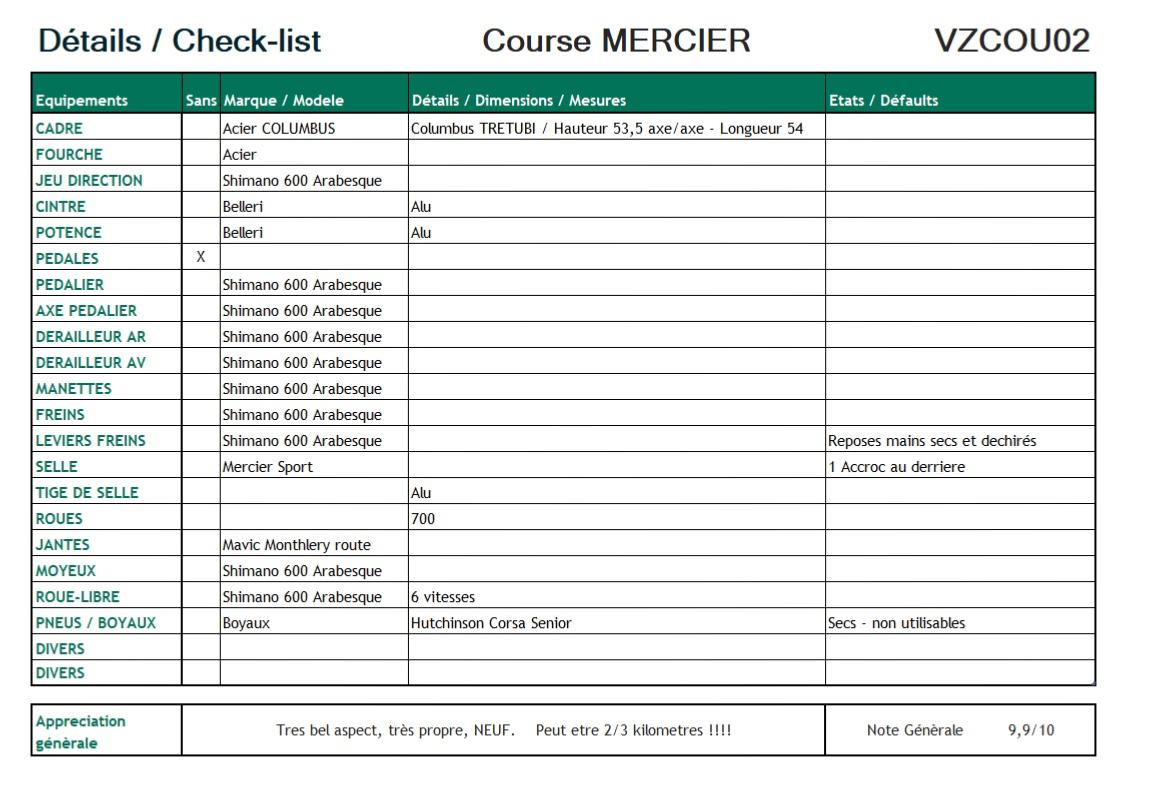 Détails / Check-list Course MERCIER VZCOU02

| Equipements | Sans | Marque / Modele | Détails / Dimensions / Mesures | Etats / Défaults |
|---|---|---|---|---|
| CADRE | | Acier COLUMBUS | Columbus TRETUBI / Hauteur 53,5 axe/axe - Longueur 54 | |
| FOURCHE | | Acier | | |
| JEU DIRECTION | | Shimano 600 Arabesque | | |
| CINTRE | | Belleri | Alu | |
| POTENCE | | Belleri | Alu | |
| PEDALES | X | | | |
| PEDALIER | | Shimano 600 Arabesque | | |
| AXE PEDALIER | | Shimano 600 Arabesque | | |
| DERAILLEUR AR | | Shimano 600 Arabesque | | |
| DERAILLEUR AV | | Shimano 600 Arabesque | | |
| MANETTES | | Shimano 600 Arabesque | | |
| FREINS | | Shimano 600 Arabesque | | |
| LEVIERS FREINS | | Shimano 600 Arabesque | | Reposes mains secs et dechirés |
| SELLE | | Mercier Sport | | 1 Accroc au derriere |
| TIGE DE SELLE | | | Alu | |
| ROUES | | | 700 | |
| JANTES | | Mavic Monthlery route | | |
| MOYEUX | | Shimano 600 Arabesque | | |
| ROUE-LIBRE | | Shimano 600 Arabesque | 6 vitesses | |
| PNEUS / BOYAUX | | Boyaux | Hutchinson Corsa Senior | Secs - non utilisables |
| DIVERS | | | | |
| DIVERS | | | | |

| Appreciation génèrale | Tres bel aspect, très propre, NEUF. Peut etre 2/3 kilometres !!!! | Note Génèrale 9,9/10 |
|---|---|---|